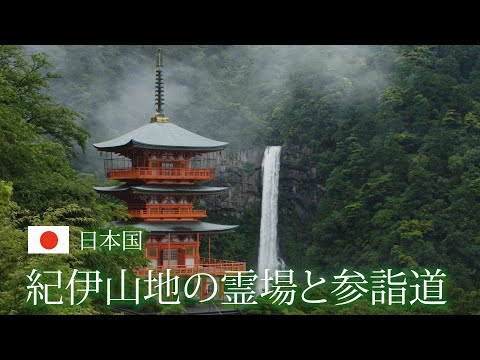 日本国

紀伊山地の霊場と参詣道